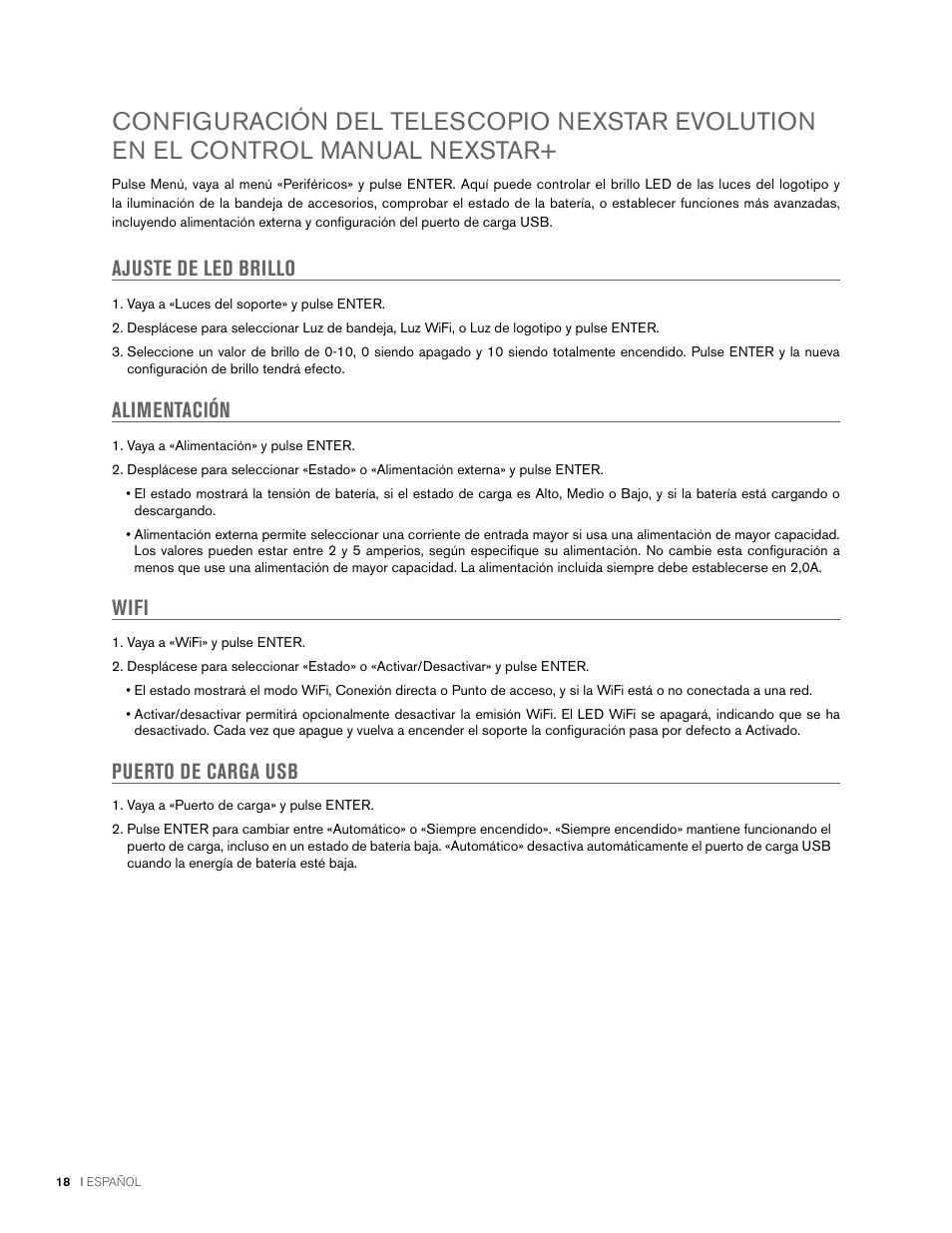 CONFIGURACIÓN DEL TELESCOPIO NEXSTAR EVOLUTION EN EL CONTROL MANUAL NEXSTAR+

Pulse Menú, vaya al menú «Periféricos» y pulse ENTER. Aquí puede controlar el brillo LED de las luces del logotipo y la iluminación de la bandeja de accesorios, comprobar el estado de la batería, o establecer funciones más avanzadas, incluyendo alimentación externa y configuración del puerto de carga USB.

AJUSTE DE LED BRILLO

1. Vaya a «Luces del soporte» y pulse ENTER.

2. Desplácese para seleccionar Luz de bandeja, Luz WiFi, o Luz de logotipo y pulse ENTER.

3. Seleccione un valor de brillo de 0-10, 0 siendo apagado y 10 siendo totalmente encendido. Pulse ENTER y la nueva configuración de brillo tendrá efecto.

ALIMENTACIÓN

1. Vaya a «Alimentación» y pulse ENTER.

2. Desplácese para seleccionar «Estado» o «Alimentación externa» y pulse ENTER.

• El estado mostrará la tensión de batería, si el estado de carga es Alto, Medio o Bajo, y si la batería está cargando o descargando.

• Alimentación externa permite seleccionar una corriente de entrada mayor si usa una alimentación de mayor capacidad. Los valores pueden estar entre 2 y 5 amperios, según especifique su alimentación. No cambie esta configuración a menos que use una alimentación de mayor capacidad. La alimentación incluida siempre debe establecerse en 2,0A.

WIFI

1. Vaya a «WiFi» y pulse ENTER.

2. Desplácese para seleccionar «Estado» o «Activar/Desactivar» y pulse ENTER.

• El estado mostrará el modo WiFi, Conexión directa o Punto de acceso, y si la WiFi está o no conectada a una red.

• Activar/desactivar permitirá opcionalmente desactivar la emisión WiFi. El LED WiFi se apagará, indicando que se ha desactivado. Cada vez que apague y vuelva a encender el soporte la configuración pasa por defecto a Activado.

PUERTO DE CARGA USB

1. Vaya a «Puerto de carga» y pulse ENTER.

2. Pulse ENTER para cambiar entre «Automático» o «Siempre encendido». «Siempre encendido» mantiene funcionando el puerto de carga, incluso en un estado de batería baja. «Automático» desactiva automáticamente el puerto de carga USB cuando la energía de batería esté baja.

18 I ESPAÑOL